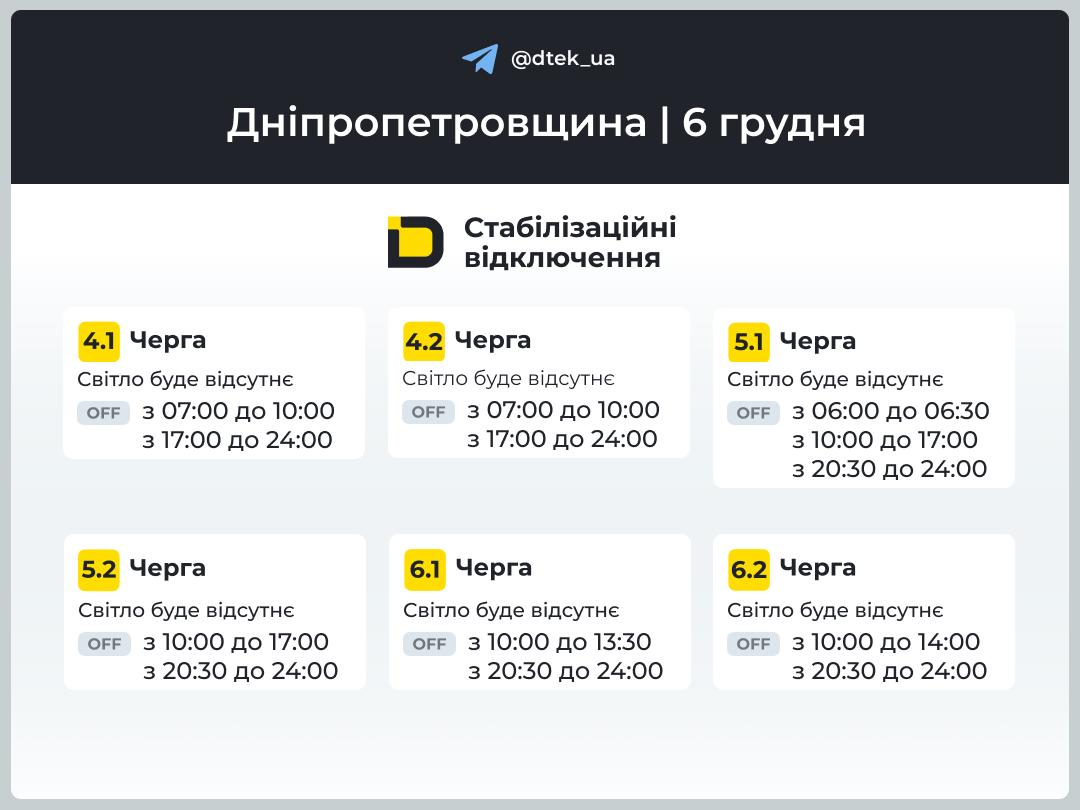 @dtek_ua

Дніпропетровщина | 6 грудня

Стабілізаційні відключення

4.1 Черга
Світло буде відсутнє
OFF з 07:00 до 10:00
з 17:00 до 24:00

4.2 Черга
Світло буде відсутнє
OFF з 07:00 до 10:00
з 17:00 до 24:00

5.1 Черга
Світло буде відсутнє
OFF з 06:00 до 06:30
з 10:00 до 17:00
з 20:30 до 24:00

5.2 Черга
Світло буде відсутнє
OFF з 10:00 до 17:00
з 20:30 до 24:00

6.1 Черга
Світло буде відсутнє
OFF з 10:00 до 13:30
з 20:30 до 24:00

6.2 Черга
Світло буде відсутнє
OFF з 10:00 до 14:00
з 20:30 до 24:00